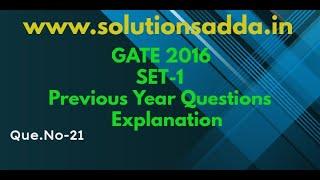 www.solutionsadda.in

GATE 2016
SET-1
Previous Year Questions
Explanation

Que.No-21